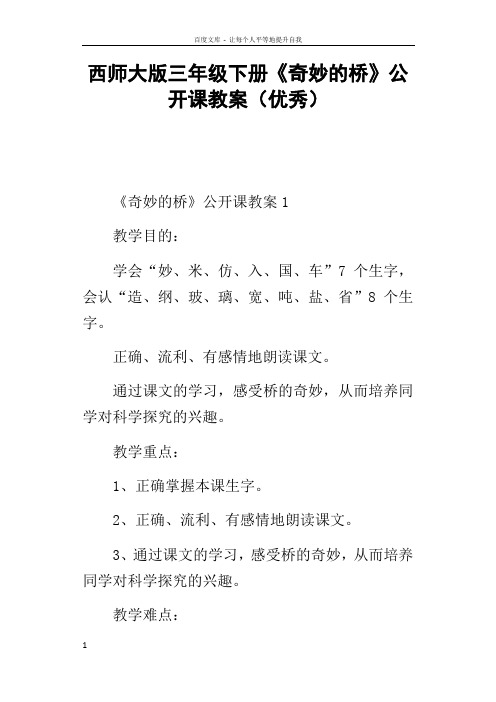 百度文库 - 让每个人平等地提升自我

西师大版三年级下册《奇妙的桥》公开课教案（优秀）

《奇妙的桥》公开课教案 1

教学目的：

学会“妙、米、仿、入、国、车”7 个生字，会认“造、纲、玻、璃、宽、吨、盐、省”8 个生字。

正确、流利、有感情地朗读课文。

通过课文的学习，感受桥的奇妙，从而培养同学对科学探究的兴趣。

教学重点：

1、正确掌握本课生字。

2、正确、流利、有感情地朗读课文。

3、通过课文的学习，感受桥的奇妙，从而培养同学对科学探究的兴趣。

教学难点：

1